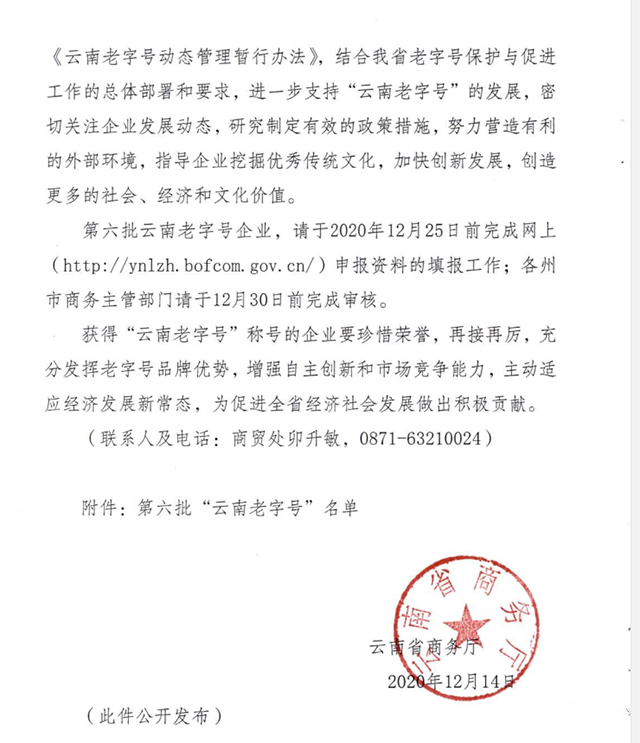 《云南老字号动态管理暂行办法》，结合我省老字号保护与促进工作的总体部署和要求，进一步支持“云南老字号”的发展，密切关注企业发展动态，研究制定有效的政策措施，努力营造有利的外部环境，指导企业挖掘优秀传统文化，加快创新发展，创造更多的社会、经济和文化价值。

第六批云南老字号企业，请于2020年12月25日前完成网上（http://ynlzh.bofcom.gov.cn/）申报资料的填报工作；各州市商务主管部门请于12月30日前完成审核。

获得“云南老字号”称号的企业要珍惜荣誉，再接再厉，充分发挥老字号品牌优势，增强自主创新和市场竞争能力，主动适应经济发展新常态，为促进全省经济社会发展做出积极贡献。

（联系人及电话：商贸处卯升敏，0871-63210024）

附件：第六批“云南老字号”名单

云南省商务厅

云南省商务厅
2020年12月14日

（此件公开发布）